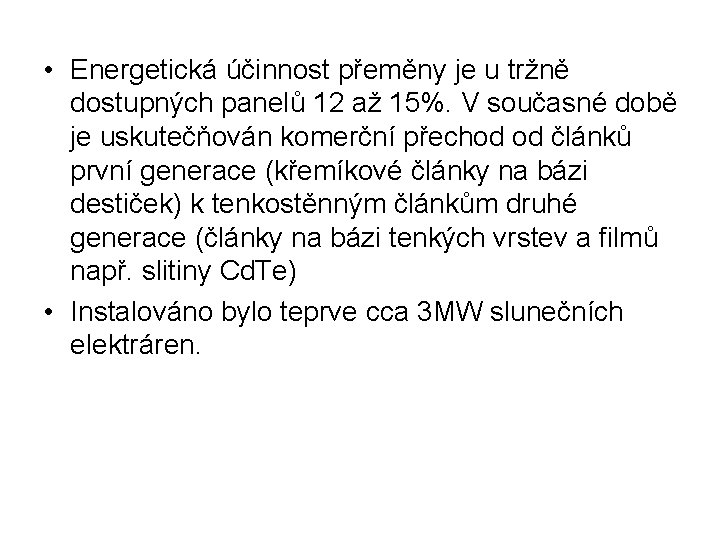 • Energetická účinnost přeměny je u tržně dostupných panelů 12 až 15%. V současné době je uskutečňován komerční přechod od článků první generace (křemíkové články na bázi destiček) k tenkostěnným článkům druhé generace (články na bázi tenkých vrstev a filmů např. slitiny CdTe)

• Instalováno bylo teprve cca 3MW slunečních elektráren.